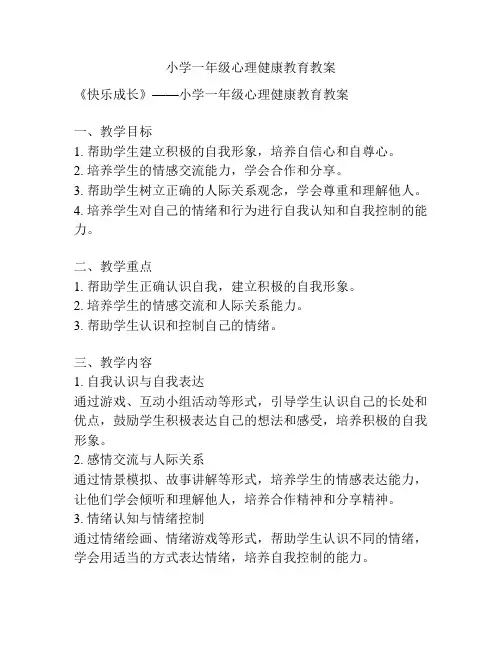 小学一年级心理健康教育教案

《快乐成长》——小学一年级心理健康教育教案

一、教学目标
1. 帮助学生建立积极的自我形象，培养自信心和自尊心。
2. 培养学生的情感交流能力，学会合作和分享。
3. 帮助学生树立正确的人际关系观念，学会尊重和理解他人。
4. 培养学生对自己的情绪和行为进行自我认知和自我控制的能力。

二、教学重点
1. 帮助学生正确认识自我，建立积极的自我形象。
2. 培养学生的情感交流和人际关系能力。
3. 帮助学生认识和控制自己的情绪。

三、教学内容
1. 自我认识与自我表达
通过游戏、互动小组活动等形式，引导学生认识自己的长处和优点，鼓励学生积极表达自己的想法和感受，培养积极的自我形象。
2. 感情交流与人际关系
通过情景模拟、故事讲解等形式，培养学生的情感表达能力，让他们学会倾听和理解他人，培养合作精神和分享精神。
3. 情绪认知与情绪控制
通过情绪绘画、情绪游戏等形式，帮助学生认识不同的情绪，学会用适当的方式表达情绪，培养自我控制的能力。